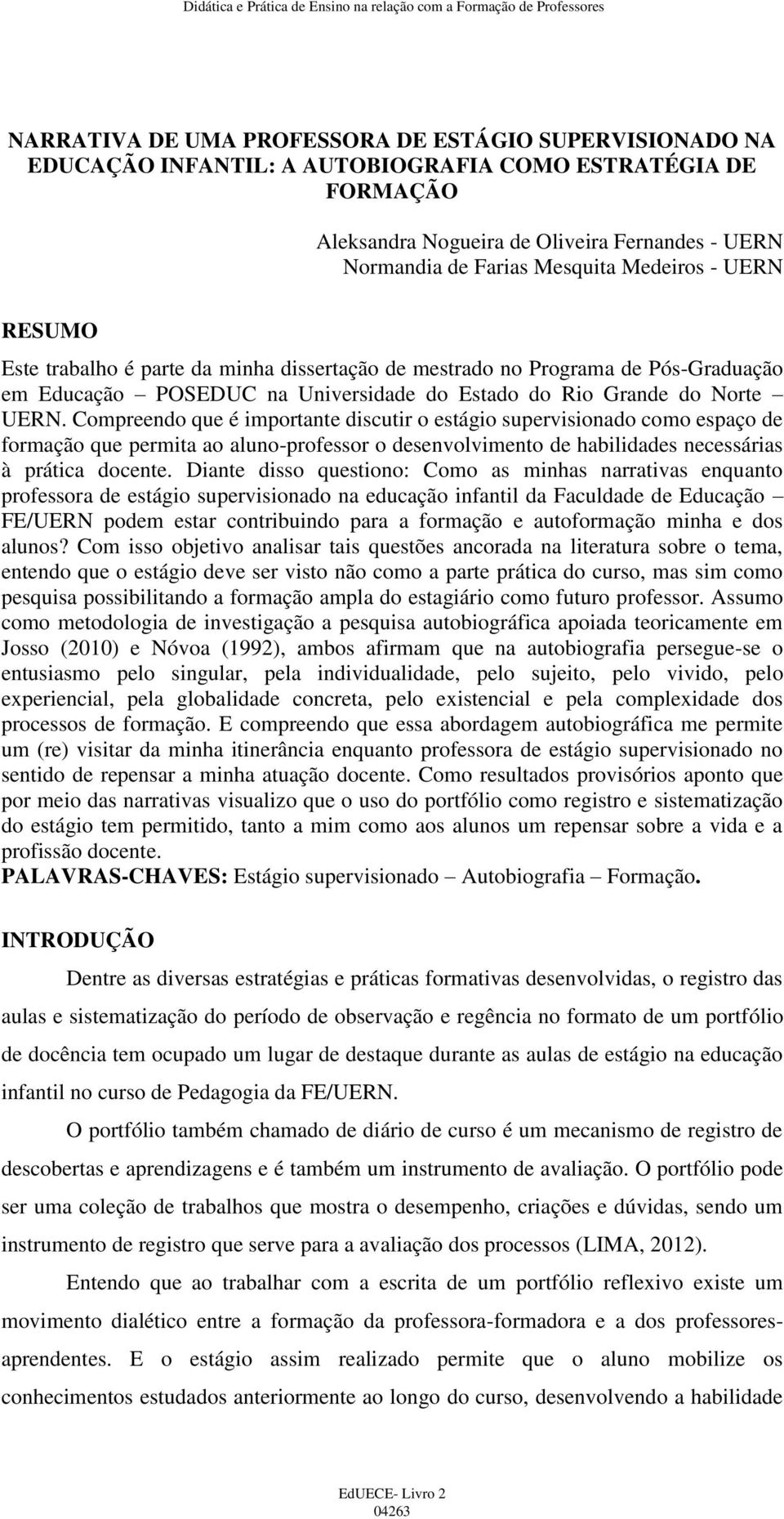 Didática e Prática de Ensino na relação com a Formação de Professores

NARRATIVA DE UMA PROFESSORA DE ESTÁGIO SUPERVISIONADO NA EDUCAÇÃO INFANTIL: A AUTOBIOGRAFIA COMO ESTRATÉGIA DE FORMAÇÃO

Aleksandra Nogueira de Oliveira Fernandes - UERN
Normandia de Farias Mesquita Medeiros - UERN

RESUMO

Este trabalho é parte da minha dissertação de mestrado no Programa de Pós-Graduação em Educação – POSEDUC na Universidade do Estado do Rio Grande do Norte – UERN. Compreendo que é importante discutir o estágio supervisionado como espaço de formação que permita ao aluno-professor o desenvolvimento de habilidades necessárias à prática docente. Diante disso questiono: Como as minhas narrativas enquanto professora de estágio supervisionado na educação infantil da Faculdade de Educação – FE/UERN podem estar contribuindo para a formação e autoformação minha e dos alunos? Com isso objetivo analisar tais questões ancorada na literatura sobre o tema, entendo que o estágio deve ser visto não como a parte prática do curso, mas sim como pesquisa possibilitando a formação ampla do estagiário como futuro professor. Assumo como metodologia de investigação a pesquisa autobiográfica apoiada teoricamente em Josso (2010) e Nóvoa (1992), ambos afirmam que na autobiografia persegue-se o entusiasmo pelo singular, pela individualidade, pelo sujeito, pelo vivido, pelo experiencial, pela globalidade concreta, pelo existencial e pela complexidade dos processos de formação. E compreendo que essa abordagem autobiográfica me permite um (re) visitar da minha itinerância enquanto professora de estágio supervisionado no sentido de repensar a minha atuação docente. Como resultados provisórios aponto que por meio das narrativas visualizo que o uso do portfólio como registro e sistematização do estágio tem permitido, tanto a mim como aos alunos um repensar sobre a vida e a profissão docente.
PALAVRAS-CHAVES: Estágio supervisionado – Autobiografia – Formação.

INTRODUÇÃO

Dentre as diversas estratégias e práticas formativas desenvolvidas, o registro das aulas e sistematização do período de observação e regência no formato de um portfólio de docência tem ocupado um lugar de destaque durante as aulas de estágio na educação infantil no curso de Pedagogia da FE/UERN.

O portfólio também chamado de diário de curso é um mecanismo de registro de descobertas e aprendizagens e é também um instrumento de avaliação. O portfólio pode ser uma coleção de trabalhos que mostra o desempenho, criações e dúvidas, sendo um instrumento de registro que serve para a avaliação dos processos (LIMA, 2012).

Entendo que ao trabalhar com a escrita de um portfólio reflexivo existe um movimento dialético entre a formação da professora-formadora e a dos professores-aprendentes. E o estágio assim realizado permite que o aluno mobilize os conhecimentos estudados anteriormente ao longo do curso, desenvolvendo a habilidade

EdUECE- Livro 2
04263